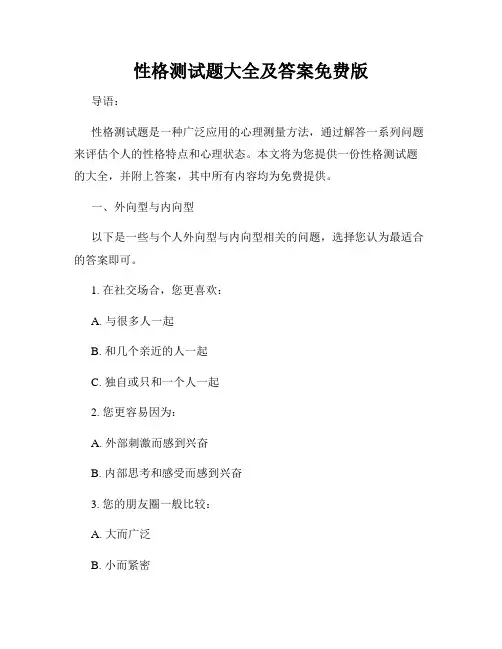 性格测试题大全及答案免费版

导语：

性格测试题是一种广泛应用的心理测量方法，通过解答一系列问题来评估个人的性格特点和心理状态。本文将为您提供一份性格测试题的大全，并附上答案，其中所有内容均为免费提供。

一、外向型与内向型

以下是一些与个人外向型与内向型相关的问题，选择您认为最适合的答案即可。

1. 在社交场合，您更喜欢：

A. 与很多人一起

B. 和几个亲近的人一起

C. 独自或只和一个人一起

2. 您更容易因为：

A. 外部刺激而感到兴奋

B. 内部思考和感受而感到兴奋

3. 您的朋友圈一般比较：

A. 大而广泛

B. 小而紧密